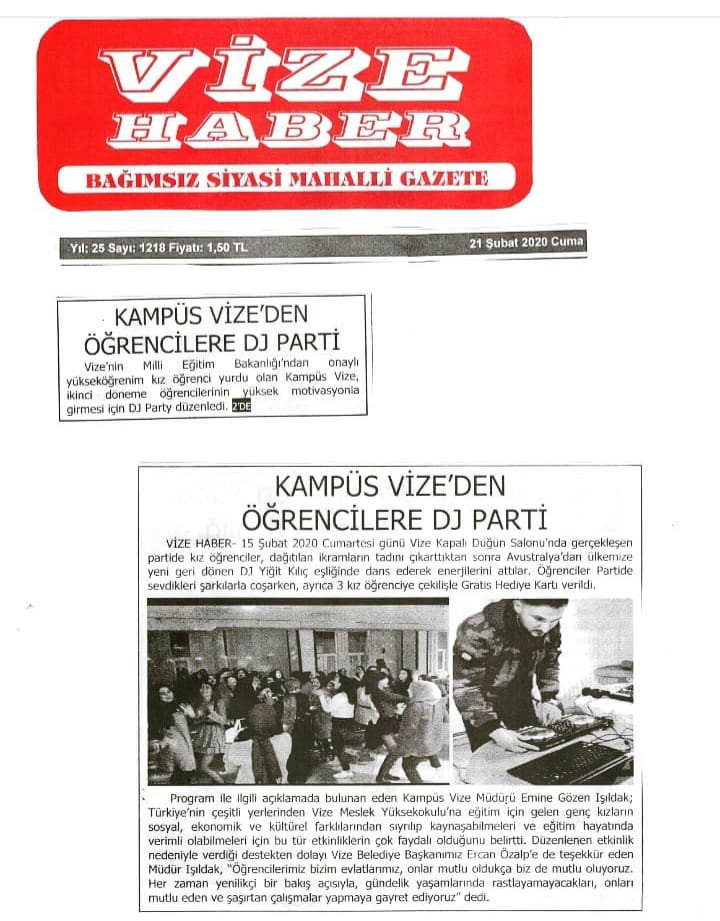 VİZE HABER

BAĞIMSIZ SİYASİ MAHALLİ GAZETE

Yıl: 25 Sayı: 1218 Fiyatı: 1,50 TL

21 Şubat 2020 Cuma

KAMPÜS VİZE'DEN ÖĞRENCİLERE DJ PARTİ

Vize'nin Milli Eğitim Bakanlığı'ndan onaylı yükseköğrenim kız öğrenci yurdu olan Kampüs Vize, ikinci doneme öğrencilerinin yüksek motivasyonla girmesi için DJ Party düzenledi. 2'DE

KAMPÜS VİZE'DEN ÖĞRENCİLERE DJ PARTİ

VİZE HABER- 15 Şubat 2020 Cumartesi günü Vize Kapalı Düğün Salonu'nda gerçekleşen partide kız öğrenciler, dağıtılan ikramların tadını çıkarttıktan sonra Avustralya'dan ülkemize yeni geri dönen DJ Yiğit Kılıç eşliğinde dans ederek enerjilerini attılar. Öğrenciler Partide sevdikleri şarkılarla coşarken, ayrıca 3 kız öğrenciye çekilişle Gratis Hediye Kartı verildi.

Program ile ilgili açıklamada bulunan eden Kampüs Vize Müdürü Emine Gözen Işıldak; Türkiye'nin çeşitli yerlerinden Vize Meslek Yüksekokulu'na eğitim için gelen genç kızların sosyal, ekonomik ve kültürel farklılarından sıyrılıp kaynaşabilmeleri ve eğitim hayatında verimli olabilmeleri için bu tür etkinliklerin çok faydalı olduğunu belirtti. Düzenlenen etkinlik nedeniyle verdiği destekten dolayı Vize Belediye Başkanımız Ercan Özalp'e de teşekkür eden Müdür Işıldak, "Öğrencilerimiz bizim evlatlarımız, onlar mutlu oldukça biz de mutlu oluyoruz. Her zaman yenilikçi bir bakış açısıyla, gündelik yaşamlarında rastlayamayacakları, onları mutlu eden ve şaşırtan çalışmalar yapmaya gayret ediyoruz" dedi.